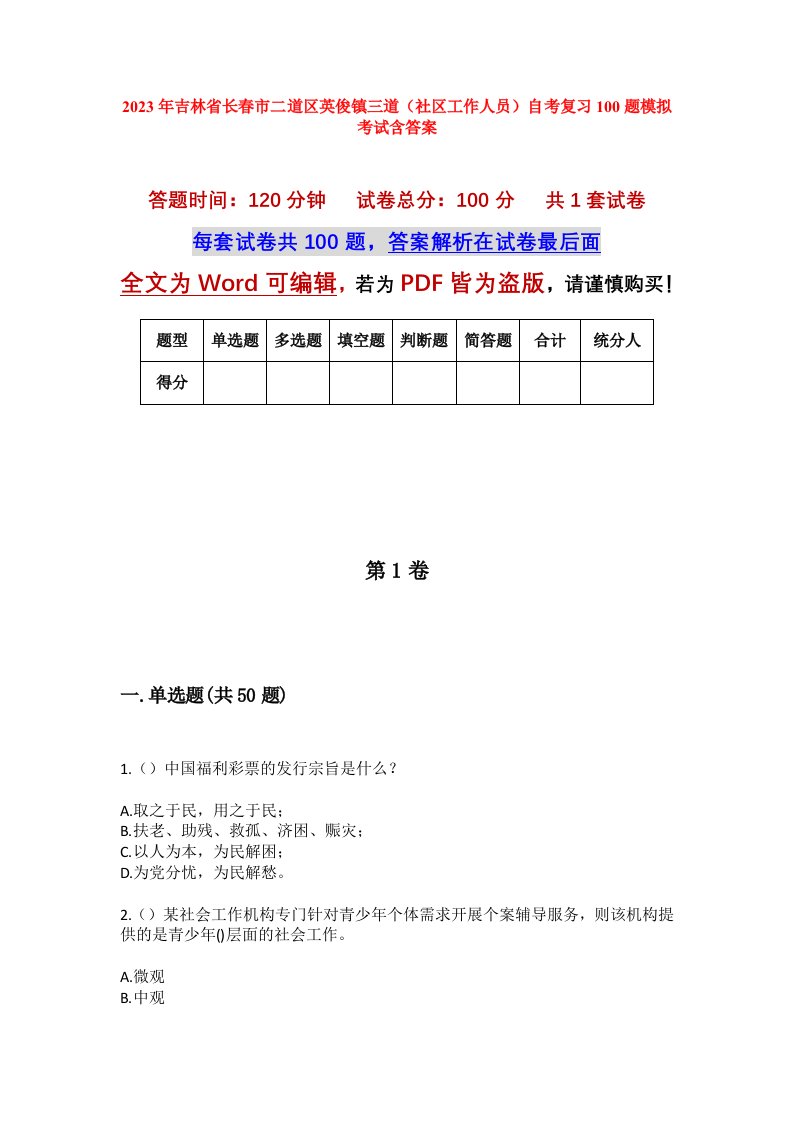 2023年吉林省长春市二道区英俊镇三道（社区工作人员）自考复习100题模拟考试含答案

答题时间：120分钟　　试卷总分：100分　　共1套试卷

每套试卷共100题，答案解析在试卷最后面

全文为Word可编辑，若为PDF皆为盗版，请谨慎购买！

| 题型 | 单选题 | 多选题 | 填空题 | 判断题 | 简答题 | 合计 | 统分人 |
|---|---|---|---|---|---|---|---|
| 得分 | | | | | | | |

第1卷

一.单选题(共50题)

1.()中国福利彩票的发行宗旨是什么？

A.取之于民，用之于民；
B.扶老、助残、救孤、济困、赈灾；
C.以人为本，为民解困；
D.为党分忧，为民解愁。

2.()某社会工作机构专门针对青少年个体需求开展个案辅导服务，则该机构提供的是青少年()层面的社会工作。

A.微观
B.中观